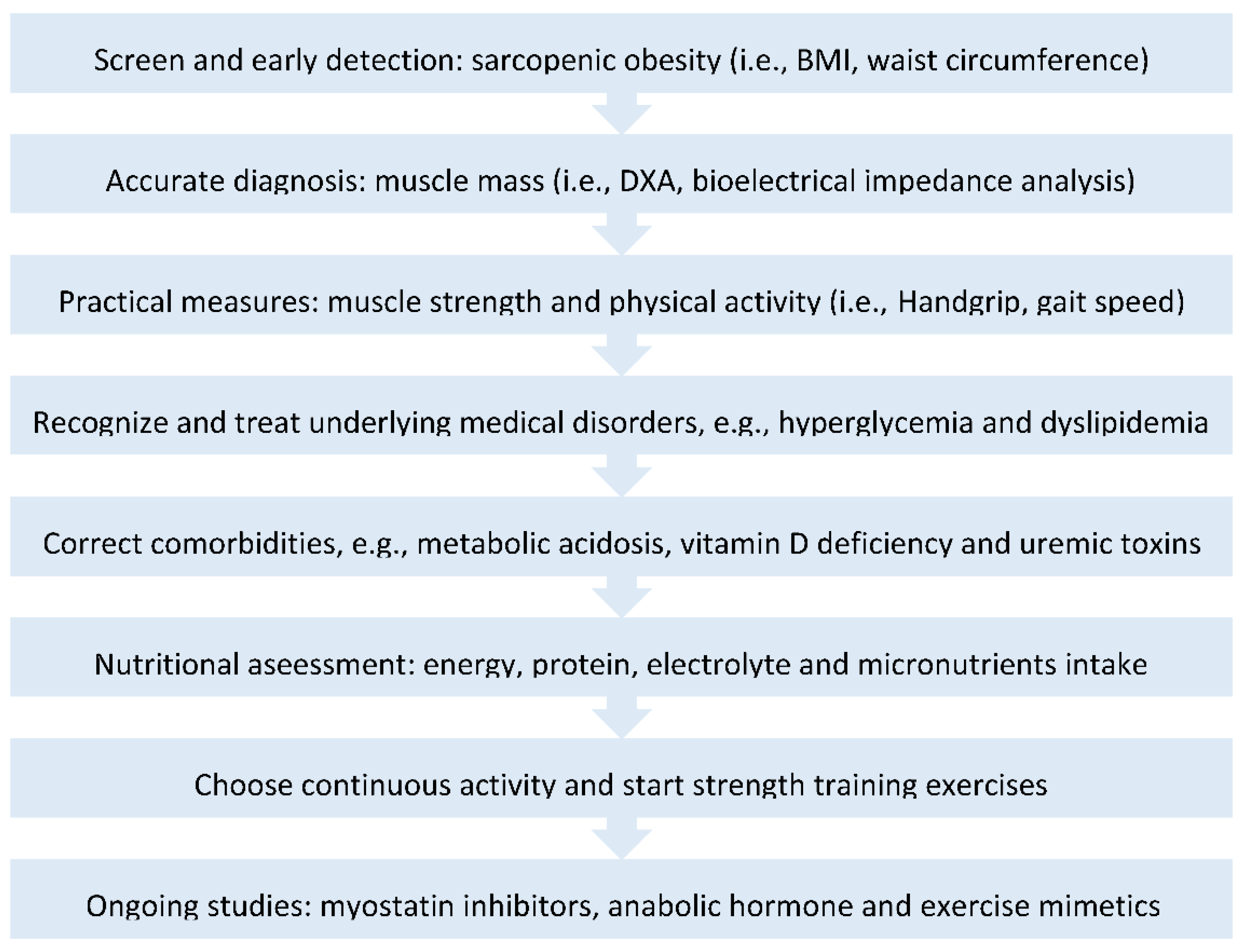 Screen and early detection: sarcopenic obesity (i.e., BMI, waist circumference)

Accurate diagnosis: muscle mass (i.e., DXA, bioelectrical impedance analysis)

Practical measures: muscle strength and physical activity (i.e., Handgrip, gait speed)

Recognize and treat underlying medical disorders, e.g., hyperglycemia and dyslipidemia

Correct comorbidities, e.g., metabolic acidosis, vitamin D deficiency and uremic toxins

Nutritional aseessment: energy, protein, electrolyte and micronutrients intake

Choose continuous activity and start strength training exercises

Ongoing studies: myostatin inhibitors, anabolic hormone and exercise mimetics